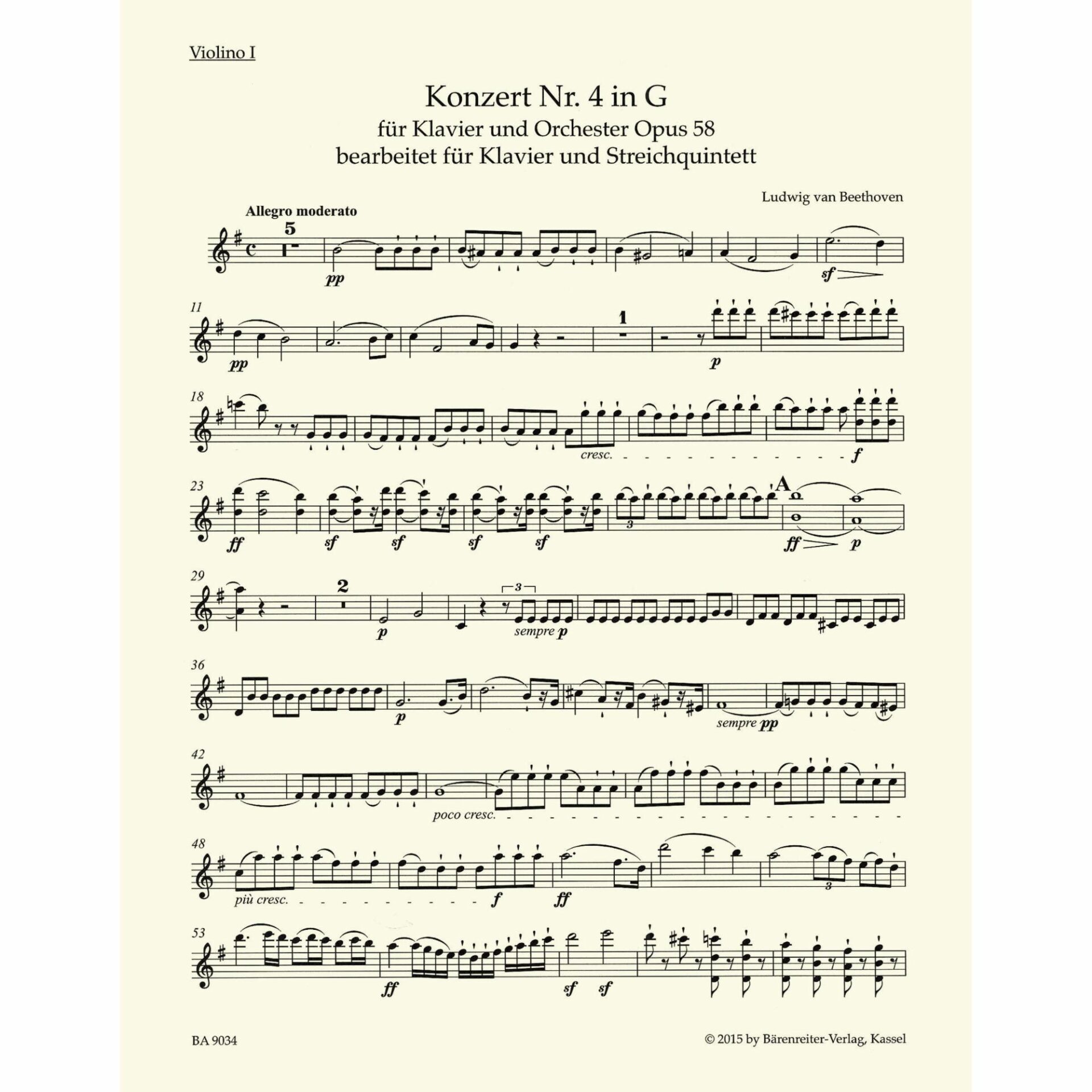 Violino I

Konzert Nr. 4 in G
für Klavier und Orchester Opus 58
bearbeitet für Klavier und Streichquintett

Ludwig van Beethoven

Allegro moderato

5

pp

sf

11

pp

1

p

18

cresc.

f

23

ff

sf

sf

sf

sf

3

A

ff

p

29

2

p

3

sempre p

36

p

sempre pp

42

poco cresc.

48

più cresc.

f

ff

3

53

ff

sf

sf

BA 9034

© 2015 by Bärenreiter-Verlag, Kassel